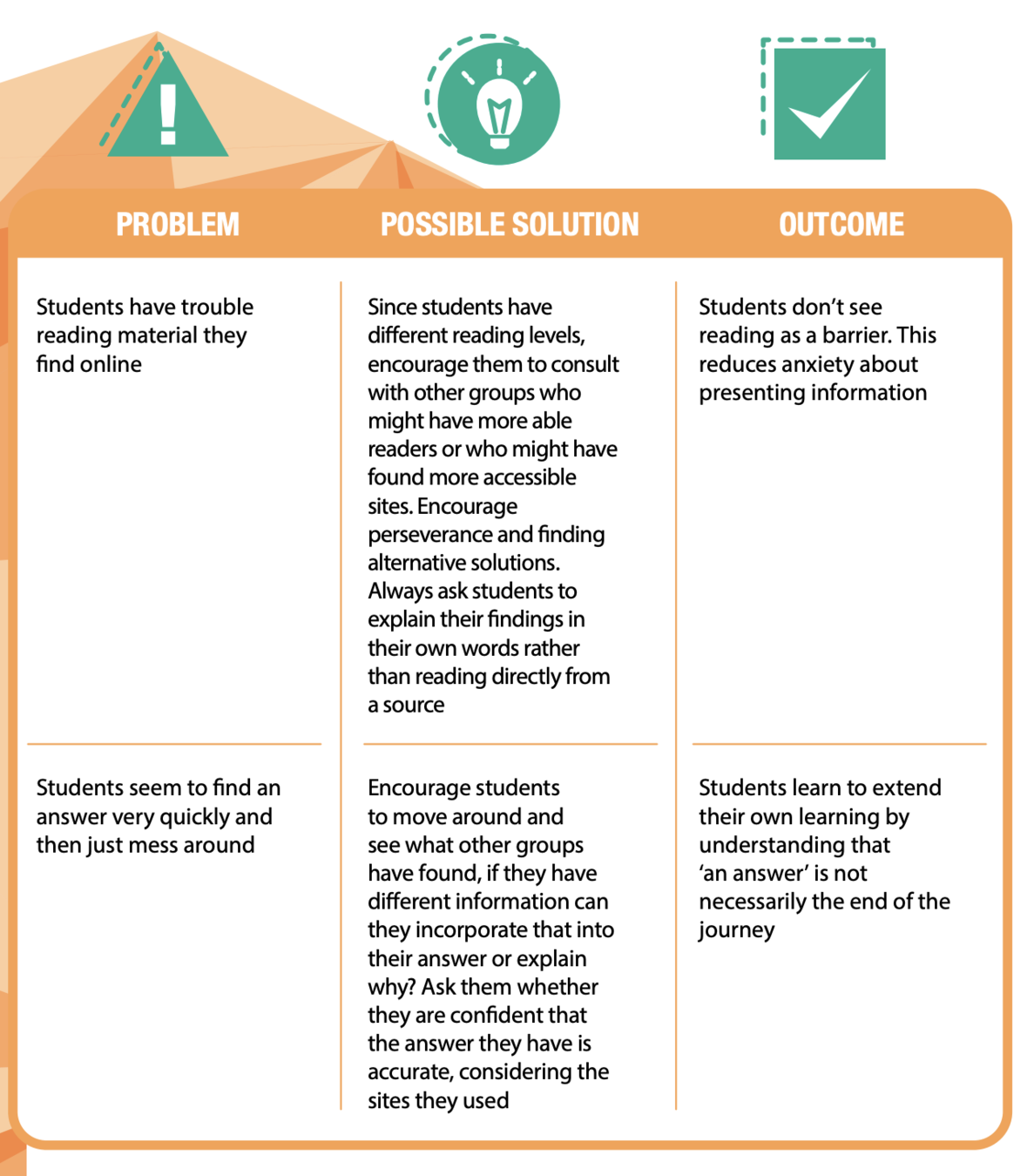 | PROBLEM | POSSIBLE SOLUTION | OUTCOME |
|---|---|---|
| Students have trouble reading material they find online | Since students have different reading levels, encourage them to consult with other groups who might have more able readers or who might have found more accessible sites. Encourage perseverance and finding alternative solutions. Always ask students to explain their findings in their own words rather than reading directly from a source | Students don't see reading as a barrier. This reduces anxiety about presenting information |
| Students seem to find an answer very quickly and then just mess around | Encourage students to move around and see what other groups have found, if they have different information can they incorporate that into their answer or explain why? Ask them whether they are confident that the answer they have is accurate, considering the sites they used | Students learn to extend their own learning by understanding that 'an answer' is not necessarily the end of the journey |